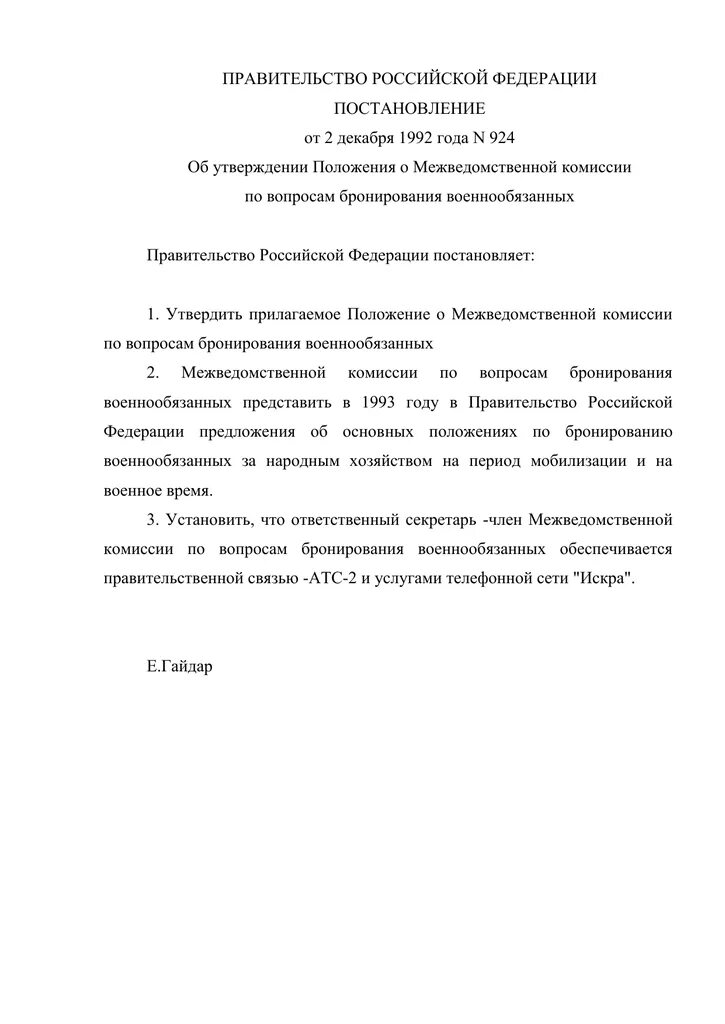 ПРАВИТЕЛЬСТВО РОССИЙСКОЙ ФЕДЕРАЦИИ
ПОСТАНОВЛЕНИЕ
от 2 декабря 1992 года N 924
Об утверждении Положения о Межведомственной комиссии
по вопросам бронирования военнообязанных

Правительство Российской Федерации постановляет:

1. Утвердить прилагаемое Положение о Межведомственной комиссии по вопросам бронирования военнообязанных

2. Межведомственной комиссии по вопросам бронирования военнообязанных представить в 1993 году в Правительство Российской Федерации предложения об основных положениях по бронированию военнообязанных за народным хозяйством на период мобилизации и на военное время.

3. Установить, что ответственный секретарь -член Межведомственной комиссии по вопросам бронирования военнообязанных обеспечивается правительственной связью -АТС-2 и услугами телефонной сети "Искра".

Е.Гайдар